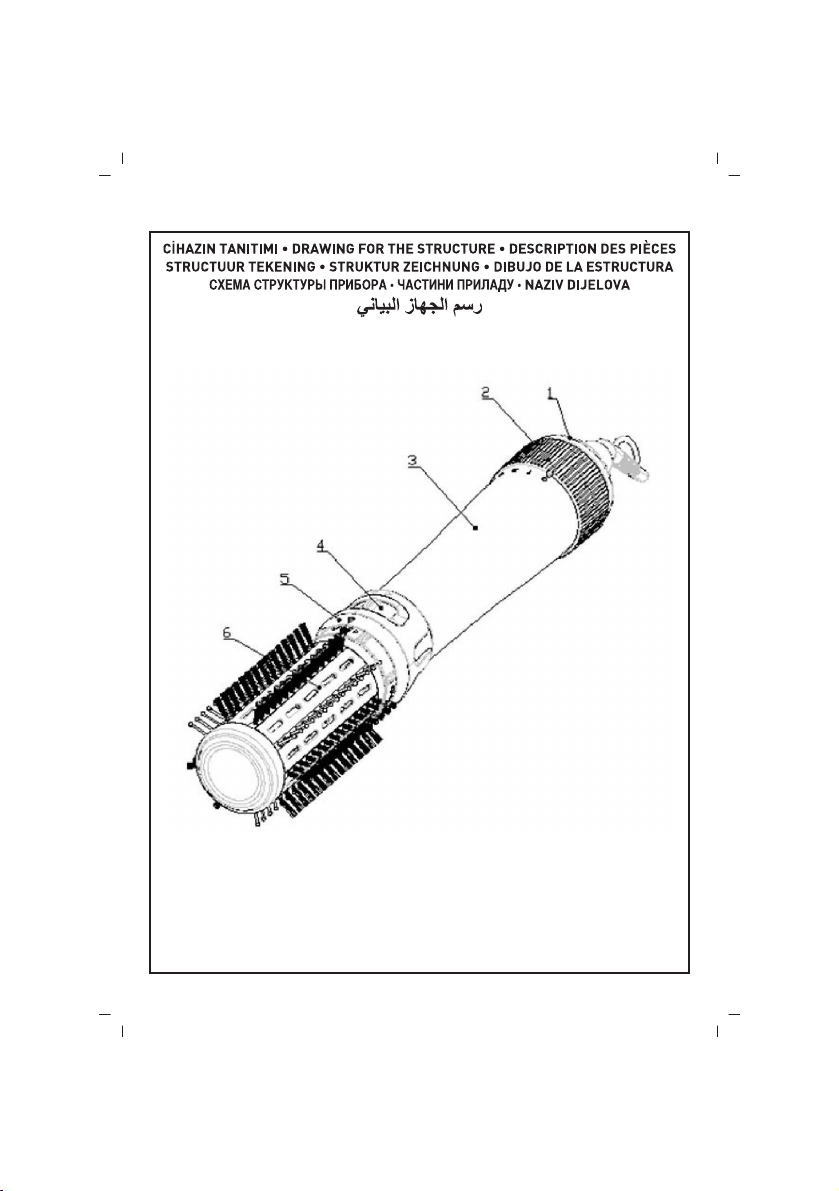 CİHAZIN TANITIMI • DRAWING FOR THE STRUCTURE • DESCRIPTION DES PIÈCES
STRUCTUUR TEKENING • STRUKTUR ZEICHNUNG • DIBUJO DE LA ESTRUCTURA
СХЕМА СТРУКТУРЫ ПРИБОРА • ЧАСТИНИ ПРИЛАДУ • NAZIV DIJELOVA
رسم الجهاز البياني

2
1
3
4
5
6